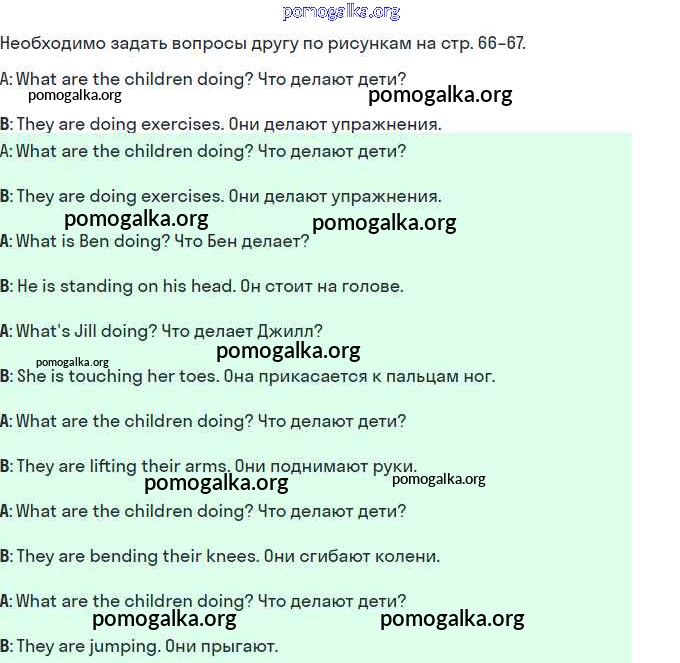 pomogalka.org

Необходимо задать вопросы другу по рисункам на стр. 66-67.

A: What are the children doing? Что делают дети?

pomogalka.org pomogalka.org

B: They are doing exercises. Они делают упражнения.

A: What are the children doing? Что делают дети?

B: They are doing exercises. Они делают упражнения.

pomogalka.org pomogalka.org

A: What is Ben doing? Что Бен делает?

B: He is standing on his head. Он стоит на голове.

A: What's Jill doing? Что делает Джилл?

pomogalka.org

pomogalka.org

B: She is touching her toes. Она прикасается к пальцам ног.

A: What are the children doing? Что делают дети?

B: They are lifting their arms. Они поднимают руки.

pomogalka.org pomogalka.org

A: What are the children doing? Что делают дети?

B: They are bending their knees. Они сгибают колени.

A: What are the children doing? Что делают дети?

pomogalka.org pomogalka.org

B: They are jumping. Они прыгают.